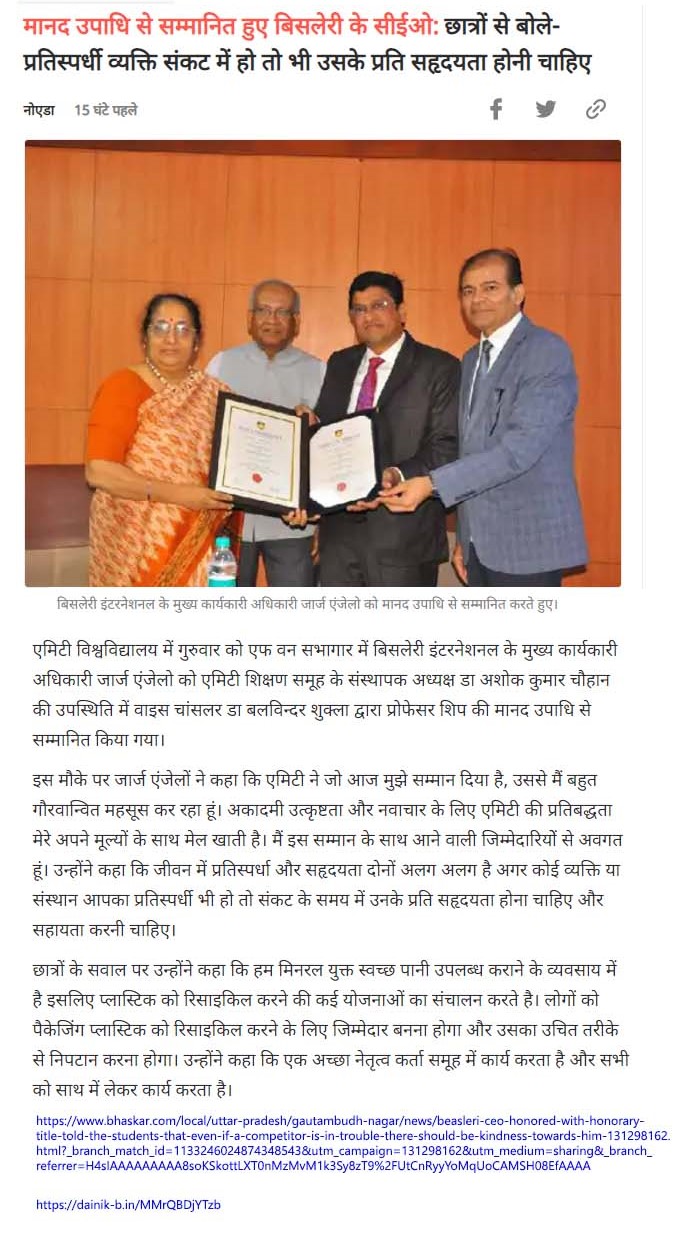 मानद उपाधि से सम्मानित हुए बिसलेरी के सीईओ: छात्रों से बोले- प्रतिस्पर्धी व्यक्ति संकट में हो तो भी उसके प्रति सहृदयता होनी चाहिए

नोएडा 15 घंटे पहले

बिसलेरी इंटरनेशनल के मुख्य कार्यकारी अधिकारी जार्ज एंजेलो को मानद उपाधि से सम्मानित करते हुए।

एमिटी विश्वविद्यालय में गुरुवार को एफ वन सभागार में बिसलेरी इंटरनेशनल के मुख्य कार्यकारी अधिकारी जार्ज एंजेलो को एमिटी शिक्षण समूह के संस्थापक अध्यक्ष डा अशोक कुमार चौहान की उपस्थिति में वाइस चांसलर डा बलविन्दर शुक्ला द्वारा प्रोफेसर शिप की मानद उपाधि से सम्मानित किया गया।

इस मौके पर जार्ज एंजेलो ने कहा कि एमिटी ने जो आज मुझे सम्मान दिया है, उससे मैं बहुत गौरवान्वित महसूस कर रहा हूं। अकादमी उत्कृष्टता और नवाचार के लिए एमिटी की प्रतिबद्धता मेरे अपने मूल्यों के साथ मेल खाती है। मैं इस सम्मान के साथ आने वाली जिम्मेदारियों से अवगत हूं। उन्होंने कहा कि जीवन में प्रतिस्पर्धा और सहृदयता दोनों अलग अलग है अगर कोई व्यक्ति या संस्थान आपका प्रतिस्पर्धी भी हो तो संकट के समय में उनके प्रति सहृदयता होना चाहिए और सहायता करनी चाहिए।

छात्रों के सवाल पर उन्होंने कहा कि हम मिनरल युक्त स्वच्छ पानी उपलब्ध कराने के व्यवसाय में है इसलिए प्लास्टिक को रिसाइकिल करने की कई योजनाओं का संचालन करते है। लोगों को पैकेजिंग प्लास्टिक को रिसाइकिल करने के लिए जिम्मेदार बनना होगा और उसका उचित तरीके से निपटान करना होगा। उन्होंने कहा कि एक अच्छा नेतृत्व कर्ता समूह में कार्य करता है और सभी को साथ में लेकर कार्य करता है।

https://www.bhaskar.com/local/uttar-pradesh/gautambudh-nagar/news/beasleri-ceo-honored-with-honorary-title-told-the-students-that-even-if-a-competitor-is-in-trouble-there-should-be-kindness-towards-him-131298162.html?_branch_match_id=1133246024874348543&utm_campaign=131298162&utm_medium=sharing&_branch_referrer=H4sIAAAAAAAAA8soKSkottLXT0nMzMvM1k3Sy8zT9%2FUtCnRyyYoMqUoCAMSH08EfAAAA

https://dainik-b.in/MMrQBDjYTzb